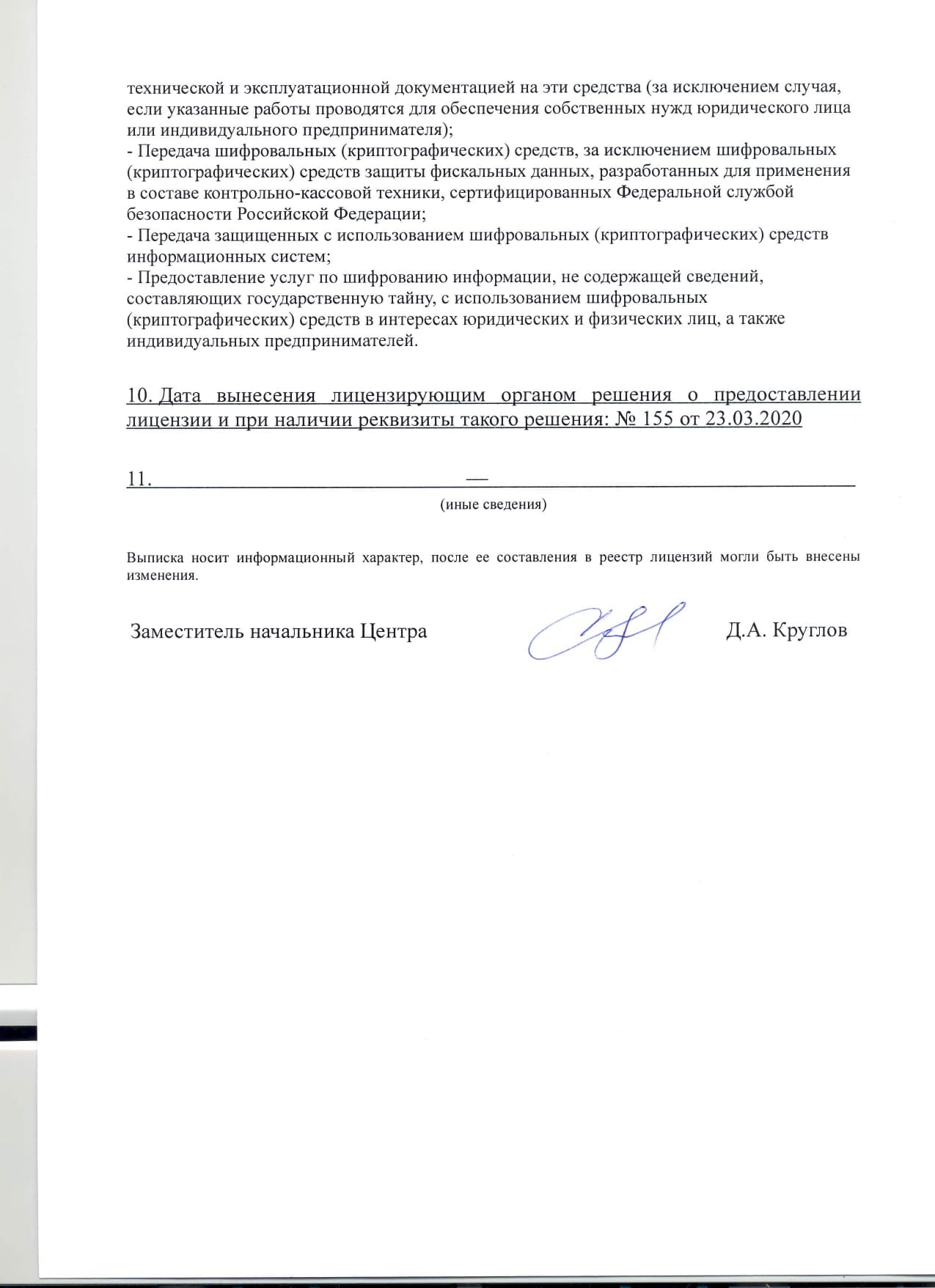 технической и эксплуатационной документацией на эти средства (за исключением случая, если указанные работы проводятся для обеспечения собственных нужд юридического лица или индивидуального предпринимателя);
- Передача шифровальных (криптографических) средств, за исключением шифровальных (криптографических) средств защиты фискальных данных, разработанных для применения в составе контрольно-кассовой техники, сертифицированных Федеральной службой безопасности Российской Федерации;
- Передача защищенных с использованием шифровальных (криптографических) средств информационных систем;
- Предоставление услуг по шифрованию информации, не содержащей сведений, составляющих государственную тайну, с использованием шифровальных (криптографических) средств в интересах юридических и физических лиц, а также индивидуальных предпринимателей.

10. Дата вынесения лицензирующим органом решения о предоставлении лицензии и при наличии реквизиты такого решения: № 155 от 23.03.2020

11. —
(иные сведения)

Выписка носит информационный характер, после ее составления в реестр лицензий могли быть внесены изменения.

Заместитель начальника Центра Д.А. Круглов